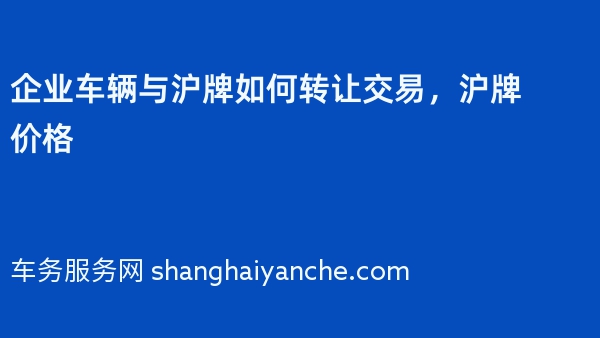 企业车辆与沪牌如何转让交易，沪牌价格

车务服务网 shanghaiyanche.com